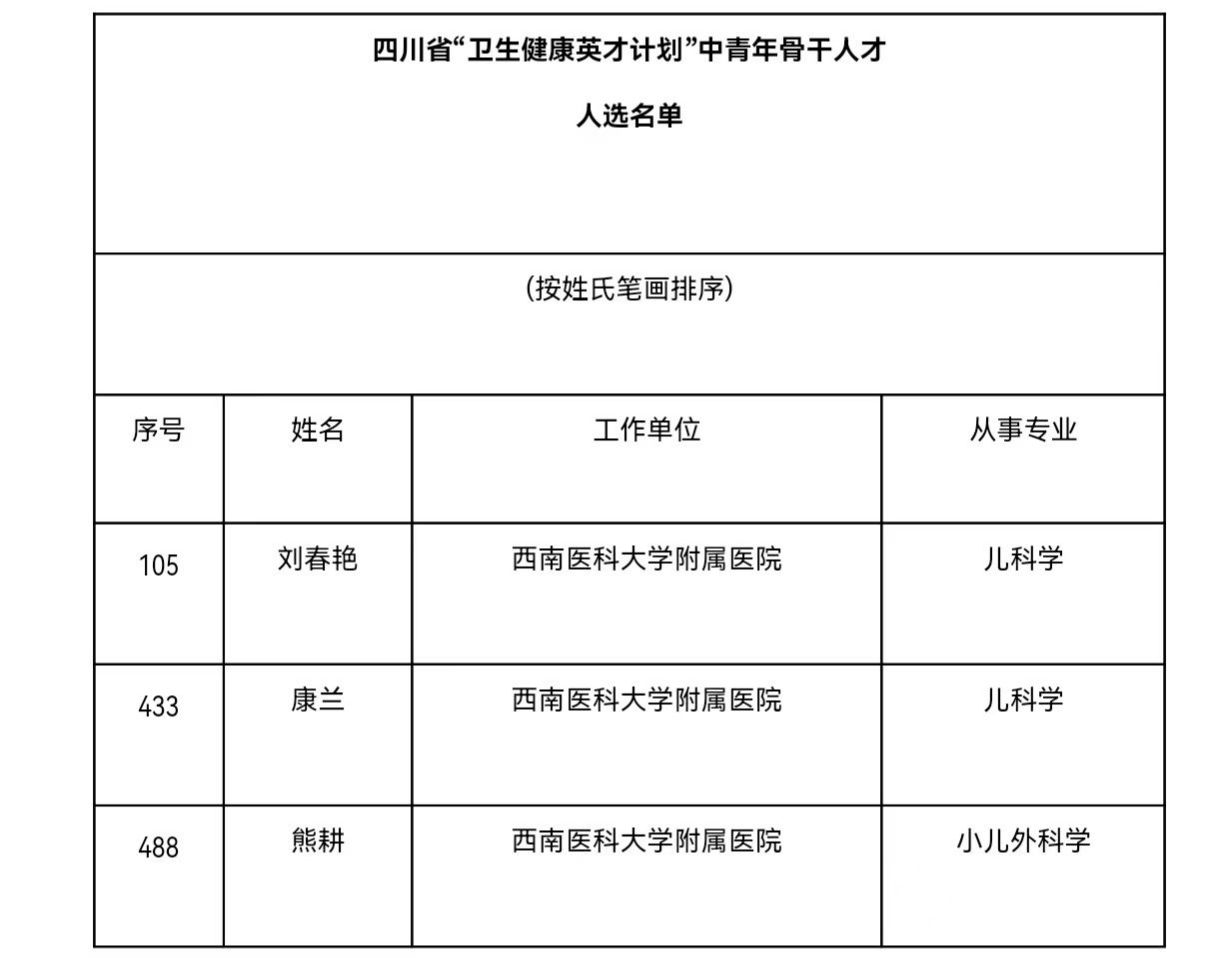 四川省“卫生健康英才计划”中青年骨干人才

人选名单

（按姓氏笔画排序）

| 序号 | 姓名 | 工作单位 | 从事专业 |
|---|---|---|---|
| 105 | 刘春艳 | 西南医科大学附属医院 | 儿科学 |
| 433 | 康兰 | 西南医科大学附属医院 | 儿科学 |
| 488 | 熊耕 | 西南医科大学附属医院 | 小儿外科学 |